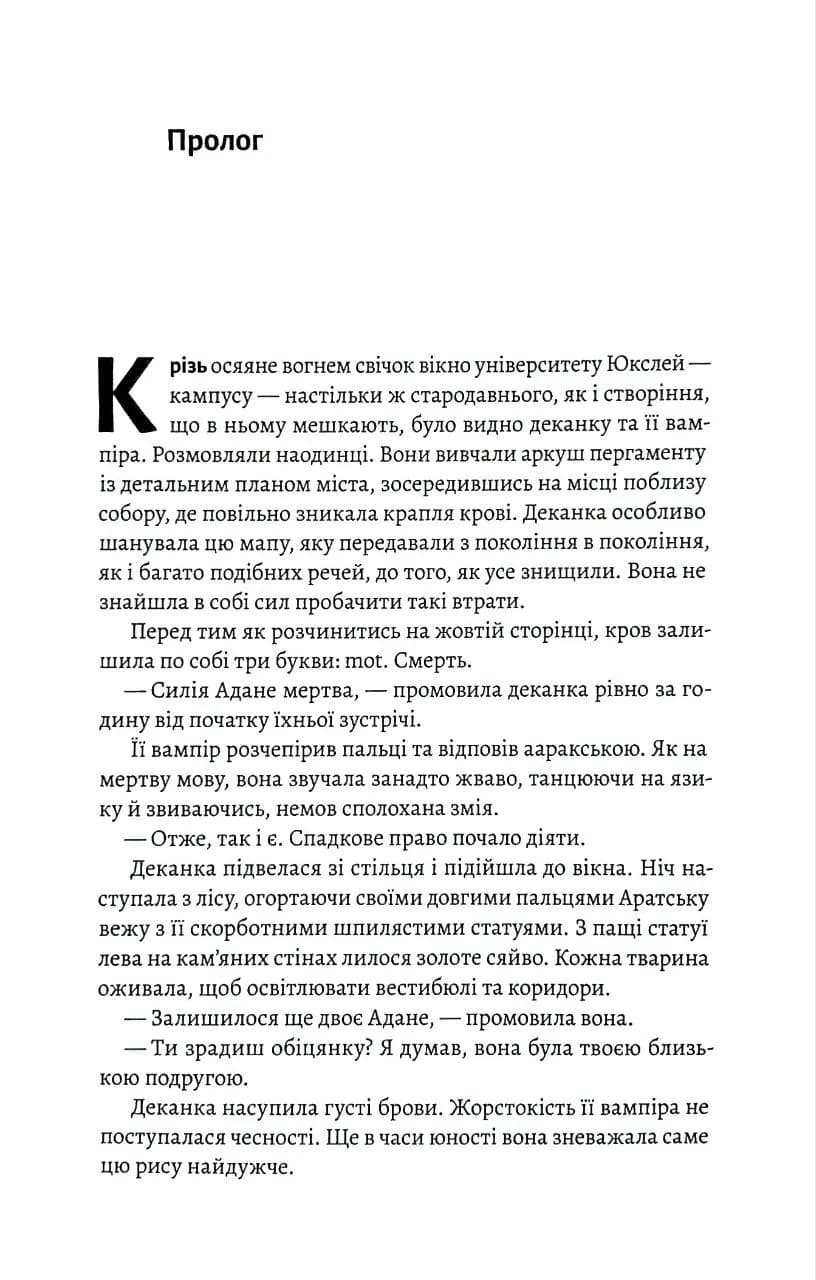 Пролог

Крізь осяяне вогнем свічок вікно університету Юкслей — кампусу — настільки ж стародавнього, як і створіння, що в ньому мешкають, було видно деканку та її вампіра. Розмовляли наодинці. Вони вивчали аркуш пергаменту із детальним планом міста, зосередившись на місці поблизу собору, де повільно зникала крапля крові. Деканка особливо шанувала цю мапу, яку передавали з покоління в покоління, як і багато подібних речей, до того, як усе знищили. Вона не знайшла в собі сил пробачити такі втрати.

Перед тим як розчинитись на жовтій сторінці, кров залишила по собі три букви: mot. Смерть.

— Силія Адане мертва, — промовила деканка рівно за годину від початку їхньої зустрічі.

Її вампір розчепірив пальці та відповів ааракською. Як на мертву мову, вона звучала занадто жваво, танцюючи на язику й звиваючись, немов сполохана змія.

— Отже, так і є. Спадкове право почало діяти.

Деканка підвелася зі стільця і підійшла до вікна. Ніч наступала з лісу, огортаючи своїми довгими пальцями Аратську вежу з її скорботними шпилястими статуями. З пащі статуї лева на кам'яних стінах лилося золоте сяйво. Кожна тварина оживала, щоб освітлювати вестибюлі та коридори.

— Залишилося ще двоє Адане, — промовила вона.

— Ти зрадиш обіцянку? Я думав, вона була твоєю близькою подругою.

Деканка насупила густі брови. Жорстокість її вампіра не поступалася чесності. Ще в часи юності вона зневажала саме цю рису найдужче.